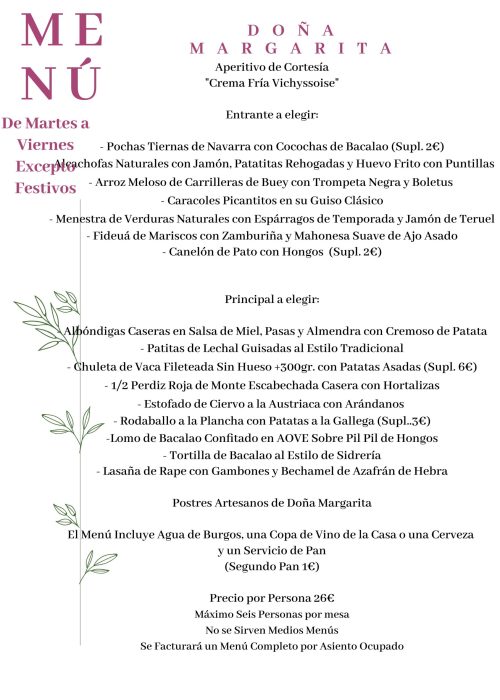 MENÚ

De Martes a Viernes Excepto Festivos

DOÑA MARGARITA

Aperitivo de Cortesía
"Crema Fría Vichyssoise"

Entrante a elegir:

- Pochas Tiernas de Navarra con Cocochas de Bacalao (Supl. 2€)
- Alcachofas Naturales con Jamón, Patatitas Rehogadas y Huevo Frito con Puntillas
- Arroz Meloso de Carrilleras de Buey con Trompeta Negra y Boletus
- Caracoles Picantitos en su Guiso Clásico
- Menestra de Verduras Naturales con Espárragos de Temporada y Jamón de Teruel
- Fideuá de Mariscos con Zamburiña y Mahonesa Suave de Ajo Asado
- Canelón de Pato con Hongos (Supl. 2€)

Principal a elegir:

- Albóndigas Caseras en Salsa de Miel, Pasas y Almendra con Cremoso de Patata
- Patitas de Lechal Guisadas al Estilo Tradicional
- Chuleta de Vaca Fileteada Sin Hueso +300gr. con Patatas Asadas (Supl. 6€)
- 1/2 Perdiz Roja de Monte Escabechada Casera con Hortalizas
- Estofado de Ciervo a la Austriaca con Arándanos
- Rodaballo a la Plancha con Patatas a la Gallega (Supl..3€)
-Lomo de Bacalao Confitado en AOVE Sobre Pil Pil de Hongos
- Tortilla de Bacalao al Estilo de Sidrería
- Lasaña de Rape con Gambones y Bechamel de Azafrán de Hebra

Postres Artesanos de Doña Margarita

El Menú Incluye Agua de Burgos, una Copa de Vino de la Casa o una Cerveza y un Servicio de Pan
(Segundo Pan 1€)

Precio por Persona 26€
Máximo Seis Personas por mesa
No se Sirven Medios Menús
Se Facturará un Menú Completo por Asiento Ocupado